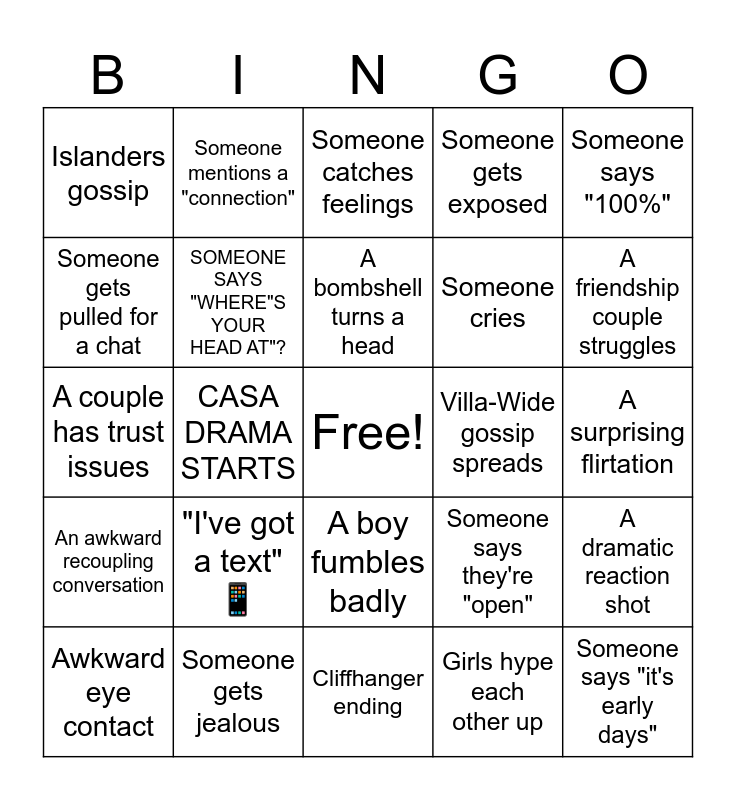 | B | I | N | G | O |
|---|---|---|---|---|
| Islanders gossip | Someone mentions a "connection" | Someone catches feelings | Someone gets exposed | Someone says "100%" |
| Someone gets pulled for a chat | SOMEONE SAYS "WHERE"S YOUR HEAD AT"? | A bombshell turns a head | Someone cries | A friendship couple struggles |
| A couple has trust issues | CASA DRAMA STARTS | Free! | Villa-Wide gossip spreads | A surprising flirtation |
| An awkward recoupling conversation | "I've got a text" 📱 | A boy fumbles badly | Someone says they're "open" | A dramatic reaction shot |
| Awkward eye contact | Someone gets jealous | Cliffhanger ending | Girls hype each other up | Someone says "it's early days" |